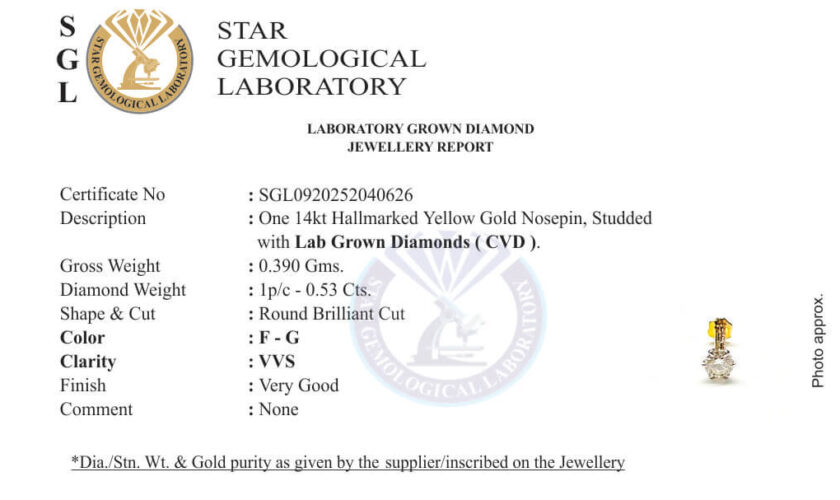 S
G
L

STAR GEMOLOGICAL LABORATORY

STAR
GEMOLOGICAL
LABORATORY

LABORATORY GROWN DIAMOND
JEWELLERY REPORT

Certificate No : SGL0920252040626
Description : One 14kt Hallmarked Yellow Gold Nosepin, Studded with Lab Grown Diamonds ( CVD ).
Gross Weight : 0.390 Gms.
Diamond Weight : 1p/c - 0.53 Cts.
Shape & Cut : Round Brilliant Cut
Color : F - G
Clarity : VVS
Finish : Very Good
Comment : None

Photo approx.

*Dia./Stn. Wt. & Gold purity as given by the supplier/inscribed on the Jewellery

STAR GEMOLOGICAL LABORATORY